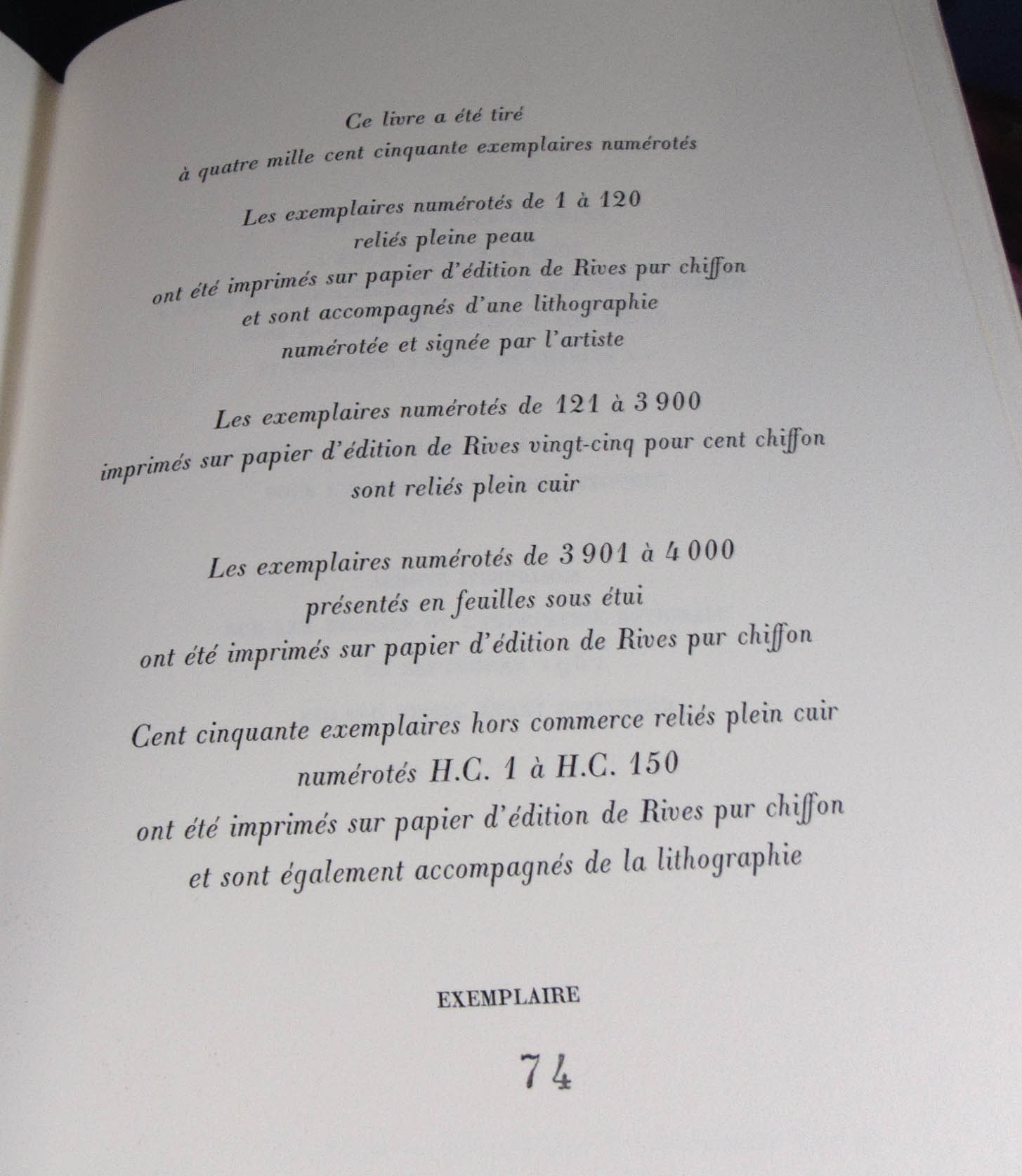 Ce livre a été tiré
à quatre mille cent cinquante exemplaires numérotés

Les exemplaires numérotés de 1 à 120
reliés pleine peau
ont été imprimés sur papier d'édition de Rives pur chiffon
et sont accompagnés d'une lithographie
numérotée et signée par l'artiste

Les exemplaires numérotés de 121 à 3 900
imprimés sur papier d'édition de Rives vingt-cinq pour cent chiffon
sont reliés plein cuir

Les exemplaires numérotés de 3 901 à 4 000
présentés en feuilles sous étui
ont été imprimés sur papier d'édition de Rives pur chiffon

Cent cinquante exemplaires hors commerce reliés plein cuir
numérotés H.C. 1 à H.C. 150
ont été imprimés sur papier d'édition de Rives pur chiffon
et sont également accompagnés de la lithographie

EXEMPLAIRE

74